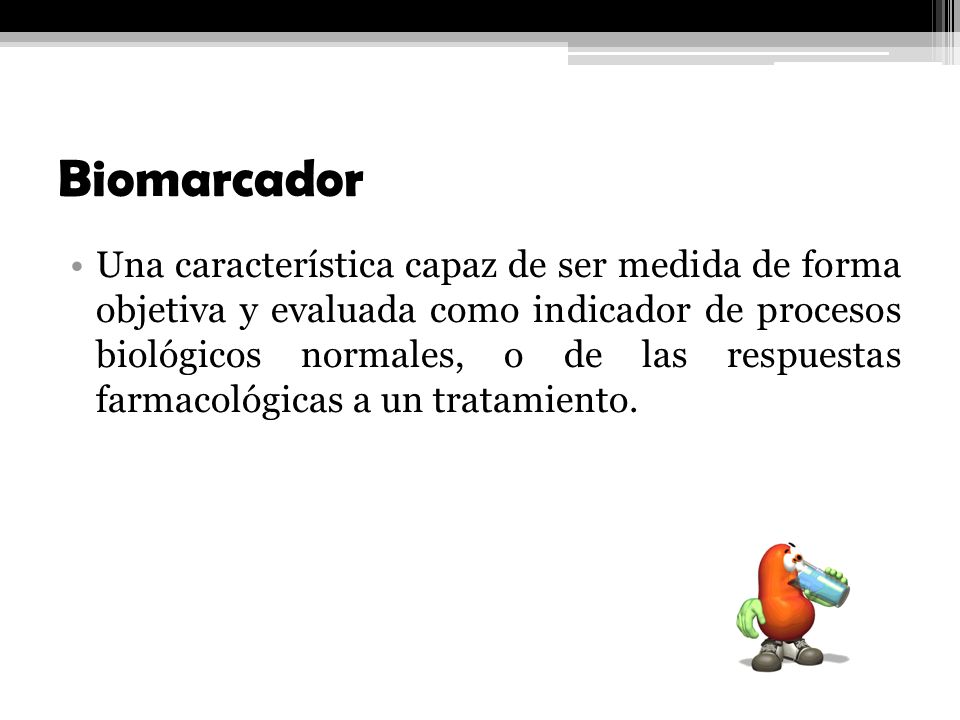 Biomarcador

• Una característica capaz de ser medida de forma objetiva y evaluada como indicador de procesos biológicos normales, o de las respuestas farmacológicas a un tratamiento.